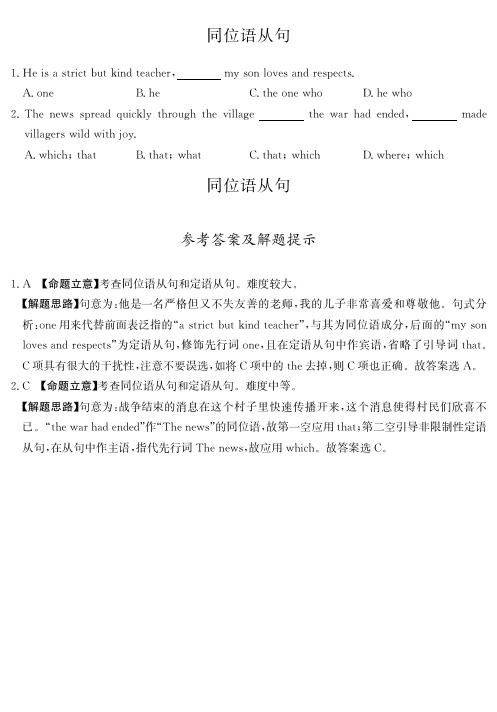 同位语从句

1. He is a strict but kind teacher, ________ my son loves and respects.

A. one　　B. he　　C. the one who　　D. he who

2. The news spread quickly through the village ________ the war had ended, ________ made villagers wild with joy.

A. which; that　　B. that; what　　C. that; which　　D. where; which

同位语从句

参考答案及解题提示

1. A 【命题立意】考查同位语从句和定语从句。难度较大。

【解题思路】句意为：他是一名严格但又不失友善的老师，我的儿子非常喜爱和尊敬他。句式分析：one 用来代替前面表泛指的“a strict but kind teacher”，与其为同位语成分，后面的“my son loves and respects”为定语从句，修饰先行词 one，且在定语从句中作宾语，省略了引导词 that。C 项具有很大的干扰性，注意不要误选，如将 C 项中的 the 去掉，则 C 项也正确。故答案选 A。

2. C 【命题立意】考查同位语从句和定语从句。难度中等。

【解题思路】句意为：战争结束的消息在这个村子里快速传播开来，这个消息使得村民们欣喜不已。“the war had ended”作“The news”的同位语，故第一空应用 that；第二空引导非限制性定语从句，在从句中作主语，指代先行词 The news，故应用 which。故答案选 C。